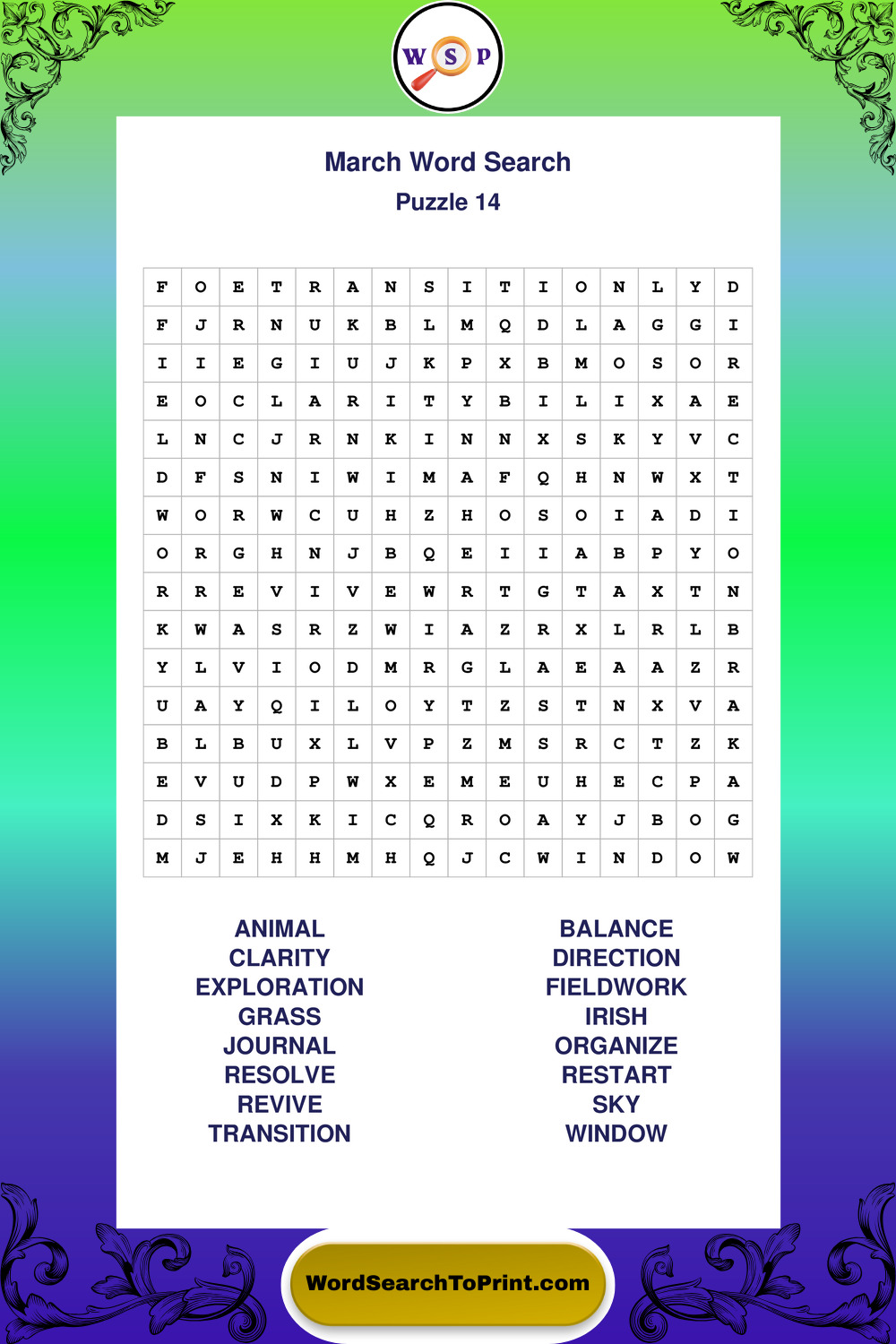 W S P

March Word Search
Puzzle 14

| F | O | E | T | R | A | N | S | I | T | I | O | N | L | Y | D |
|---|---|---|---|---|---|---|---|---|---|---|---|---|---|---|---|
| F | J | R | N | U | K | B | L | M | Q | D | L | A | G | G | I |
| I | I | E | G | I | U | J | K | P | X | B | M | O | S | O | R |
| E | O | C | L | A | R | I | T | Y | B | I | L | I | X | A | E |
| L | N | C | J | R | N | K | I | N | N | X | S | K | Y | V | C |
| D | F | S | N | I | W | I | M | A | F | Q | H | N | W | X | T |
| W | O | R | W | C | U | H | Z | H | O | S | O | I | A | D | I |
| O | R | G | H | N | J | B | Q | E | I | I | A | B | P | Y | O |
| R | R | E | V | I | V | E | W | R | T | G | T | A | X | T | N |
| K | W | A | S | R | Z | W | I | A | Z | R | X | L | R | L | B |
| Y | L | V | I | O | D | M | R | G | L | A | E | A | A | Z | R |
| U | A | Y | Q | I | L | O | Y | T | Z | S | T | N | X | V | A |
| B | L | B | U | X | L | V | P | Z | M | S | R | C | T | Z | K |
| E | V | U | D | P | W | X | E | M | E | U | H | E | C | P | A |
| D | S | I | X | K | I | C | Q | R | O | A | Y | J | B | O | G |
| M | J | E | H | H | M | H | Q | J | C | W | I | N | D | O | W |

ANIMAL
CLARITY
EXPLORATION
GRASS
JOURNAL
RESOLVE
REVIVE
TRANSITION

BALANCE
DIRECTION
FIELDWORK
IRISH
ORGANIZE
RESTART
SKY
WINDOW

WordSearchToPrint.com